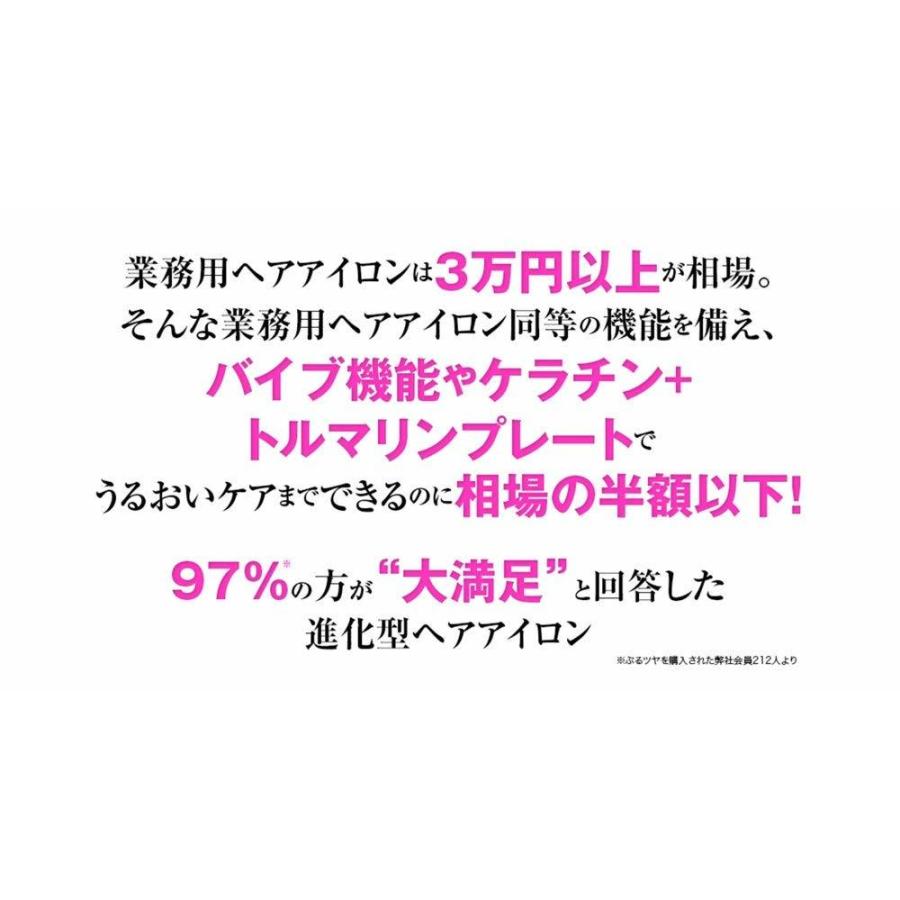 業務用ヘアアイロンは3万円以上が相場。
そんな業務用ヘアアイロン同等の機能を備え、
バイブ機能やケラチン+
トルマリンプレートで
うるおいケアまでできるのに相場の半額以下!

97%※の方が“大満足”と回答した
進化型ヘアアイロン

※ぷるツヤを購入された弊社会員212人より